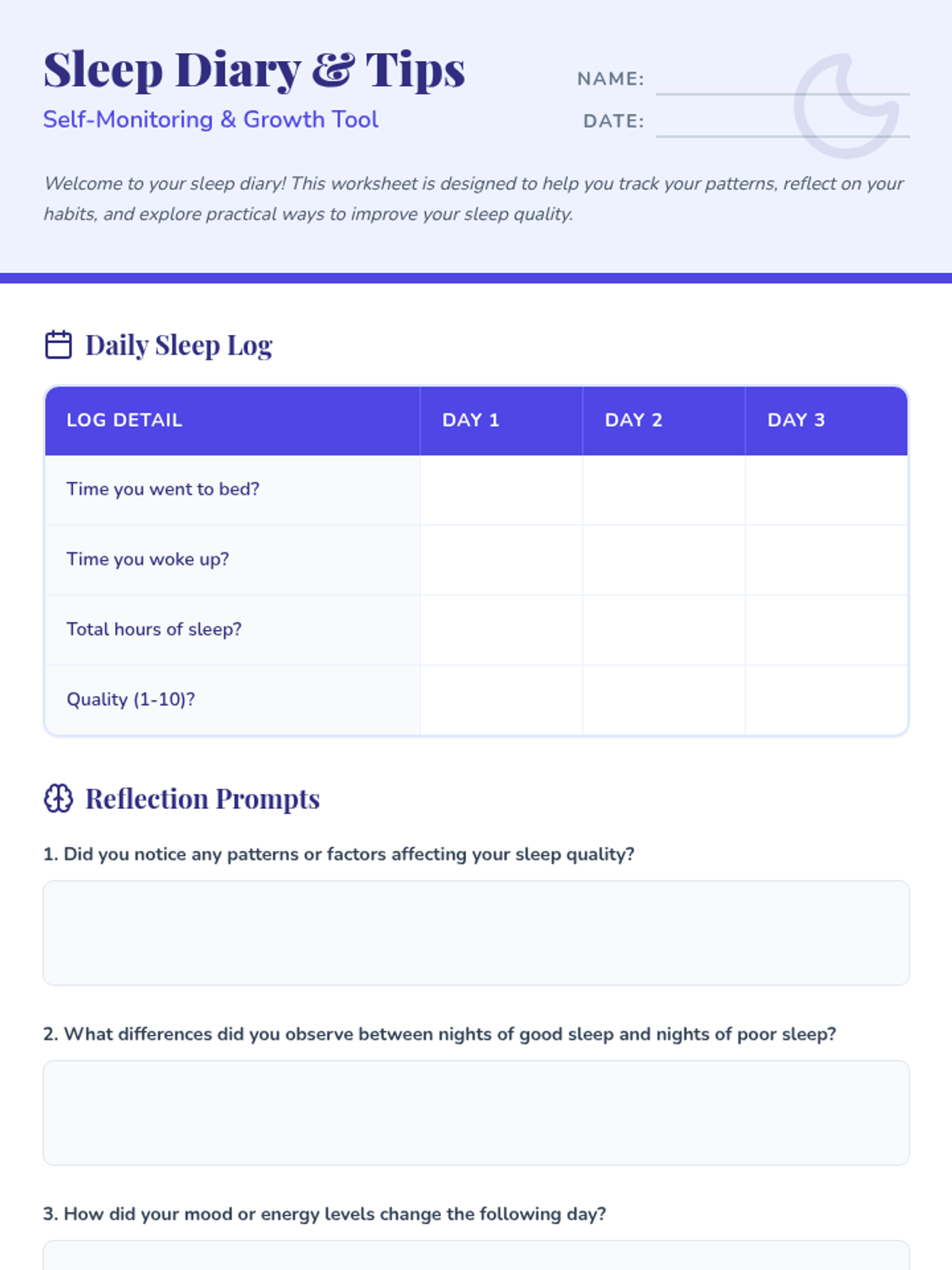 Sleep Diary & Tips

Self-Monitoring & Growth Tool

NAME:

DATE:

Welcome to your sleep diary! This worksheet is designed to help you track your patterns, reflect on your habits, and explore practical ways to improve your sleep quality.

Daily Sleep Log

| LOG DETAIL | DAY 1 | DAY 2 | DAY 3 |
|---|---|---|---|
| Time you went to bed? | | | |
| Time you woke up? | | | |
| Total hours of sleep? | | | |
| Quality (1-10)? | | | |

Reflection Prompts

1. Did you notice any patterns or factors affecting your sleep quality?

2. What differences did you observe between nights of good sleep and nights of poor sleep?

3. How did your mood or energy levels change the following day?